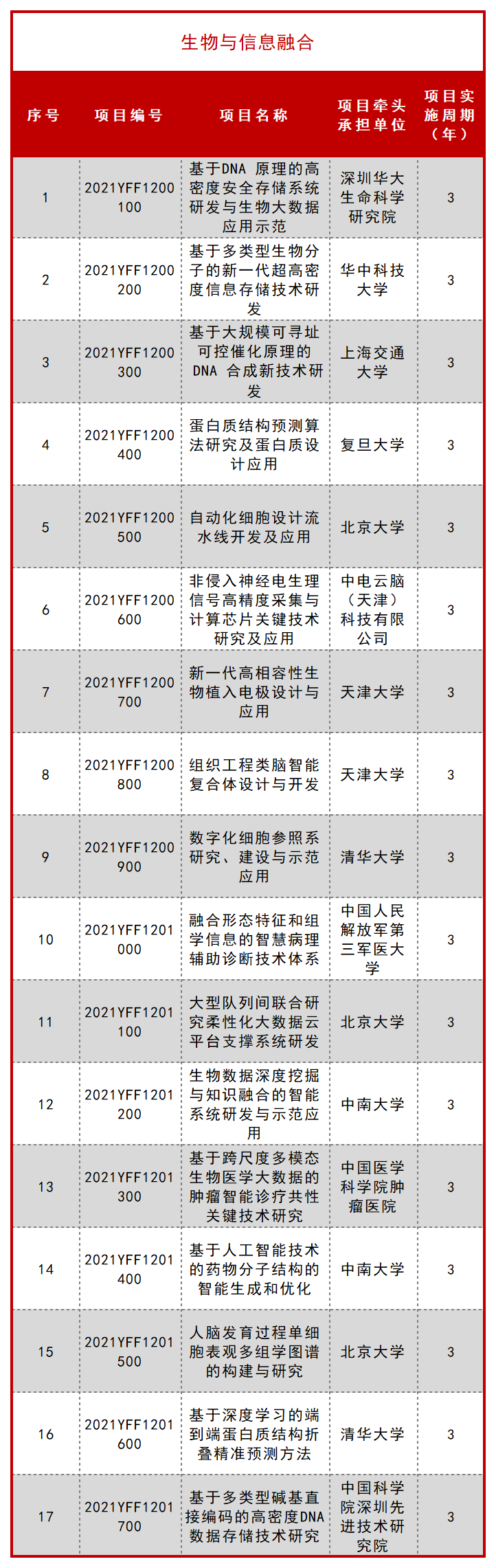 生物与信息融合

| 序号 | 项目编号 | 项目名称 | 项目牵头承担单位 | 项目实施周期（年） |
|---|---|---|---|---|
| 1 | 2021YFF1200100 | 基于DNA 原理的高密度安全存储系统研发与生物大数据应用示范 | 深圳华大生命科学研究院 | 3 |
| 2 | 2021YFF1200200 | 基于多类型生物分子的新一代超高密度信息存储技术研发 | 华中科技大学 | 3 |
| 3 | 2021YFF1200300 | 基于大规模可寻址可控催化原理的DNA 合成新技术研发 | 上海交通大学 | 3 |
| 4 | 2021YFF1200400 | 蛋白质结构预测算法研究及蛋白质设计应用 | 复旦大学 | 3 |
| 5 | 2021YFF1200500 | 自动化细胞设计流水线开发及应用 | 北京大学 | 3 |
| 6 | 2021YFF1200600 | 非侵入神经电生理信号高精度采集与计算芯片关键技术研究及应用 | 中电云脑（天津）科技有限公司 | 3 |
| 7 | 2021YFF1200700 | 新一代高相容性生物植入电极设计与应用 | 天津大学 | 3 |
| 8 | 2021YFF1200800 | 组织工程类脑智能复合体设计与开发 | 天津大学 | 3 |
| 9 | 2021YFF1200900 | 数字化细胞参照系研究、建设与示范应用 | 清华大学 | 3 |
| 10 | 2021YFF1201000 | 融合形态特征和组学信息的智慧病理辅助诊断技术体系 | 中国人民解放军第三军医大学 | 3 |
| 11 | 2021YFF1201100 | 大型队列间联合研究柔性化大数据云平台支撑系统研发 | 北京大学 | 3 |
| 12 | 2021YFF1201200 | 生物数据深度挖掘与知识融合的智能系统研发与示范应用 | 中南大学 | 3 |
| 13 | 2021YFF1201300 | 基于跨尺度多模态生物医学大数据的肿瘤智能诊疗共性关键技术研究 | 中国医学科学院肿瘤医院 | 3 |
| 14 | 2021YFF1201400 | 基于人工智能技术的药物分子结构的智能生成和优化 | 中南大学 | 3 |
| 15 | 2021YFF1201500 | 人脑发育过程单细胞表观多组学图谱的构建与研究 | 北京大学 | 3 |
| 16 | 2021YFF1201600 | 基于深度学习的端到端蛋白质结构折叠精准预测方法 | 清华大学 | 3 |
| 17 | 2021YFF1201700 | 基于多类型碱基直接编码的高密度DNA数据存储技术研究 | 中国科学院深圳先进技术研究院 | 3 |